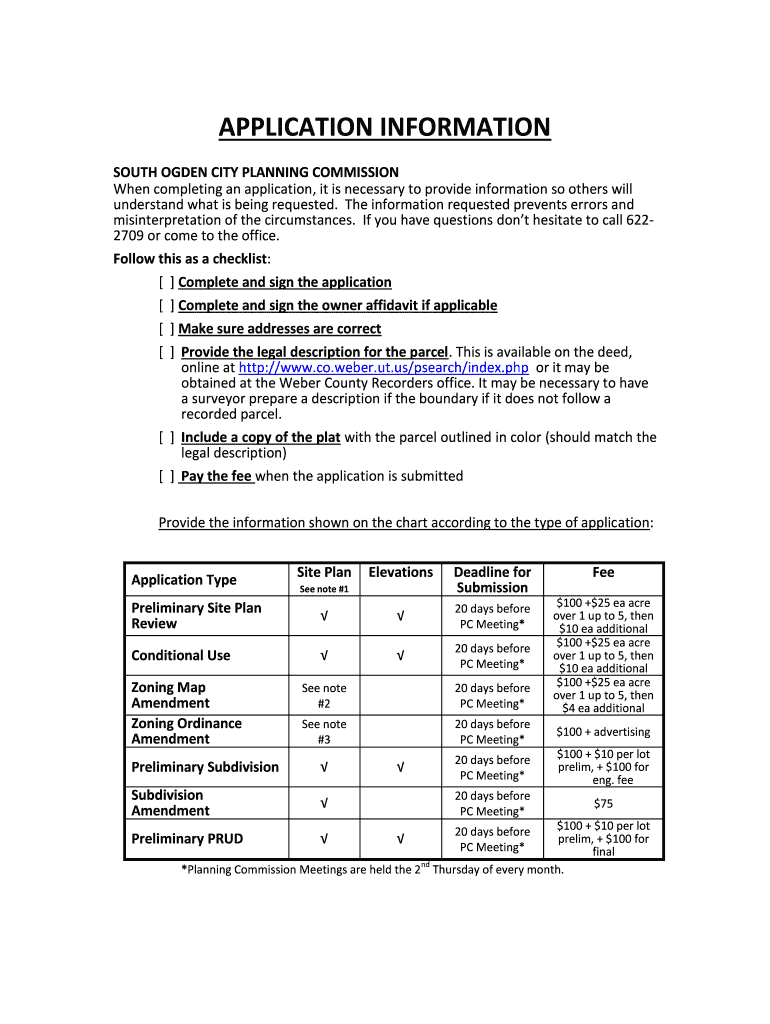 APPLICATION INFORMATION

SOUTH OGDEN CITY PLANNING COMMISSION
When completing an application, it is necessary to provide information so others will understand what is being requested. The information requested prevents errors and misinterpretation of the circumstances. If you have questions don't hesitate to call 622-2709 or come to the office.

Follow this as a checklist:

[ ] Complete and sign the application
[ ] Complete and sign the owner affidavit if applicable
[ ] Make sure addresses are correct
[ ] Provide the legal description for the parcel. This is available on the deed, online at http://www.co.weber.ut.us/psearch/index.php or it may be obtained at the Weber County Recorders office. It may be necessary to have a surveyor prepare a description if the boundary if it does not follow a recorded parcel.
[ ] Include a copy of the plat with the parcel outlined in color (should match the legal description)
[ ] Pay the fee when the application is submitted

Provide the information shown on the chart according to the type of application:

| Application Type | Site Plan See note #1 | Elevations | Deadline for Submission | Fee |
|---|---|---|---|---|
| Preliminary Site Plan Review | √ | √ | 20 days before PC Meeting* | \$100 +\$25 ea acre over 1 up to 5, then \$10 ea additional |
| Conditional Use | √ | √ | 20 days before PC Meeting* | \$100 +\$25 ea acre over 1 up to 5, then \$10 ea additional |
| Zoning Map Amendment | See note #2 | | 20 days before PC Meeting* | \$100 +\$25 ea acre over 1 up to 5, then \$4 ea additional |
| Zoning Ordinance Amendment | See note #3 | | 20 days before PC Meeting* | \$100 + advertising |
| Preliminary Subdivision | √ | √ | 20 days before PC Meeting* | \$100 + \$10 per lot prelim, + \$100 for eng. fee |
| Subdivision Amendment | √ | | 20 days before PC Meeting* | \$75 |
| Preliminary PRUD | √ | √ | 20 days before PC Meeting* | \$100 + \$10 per lot prelim, + \$100 for final |

*Planning Commission Meetings are held the 2$^{nd}$ Thursday of every month.